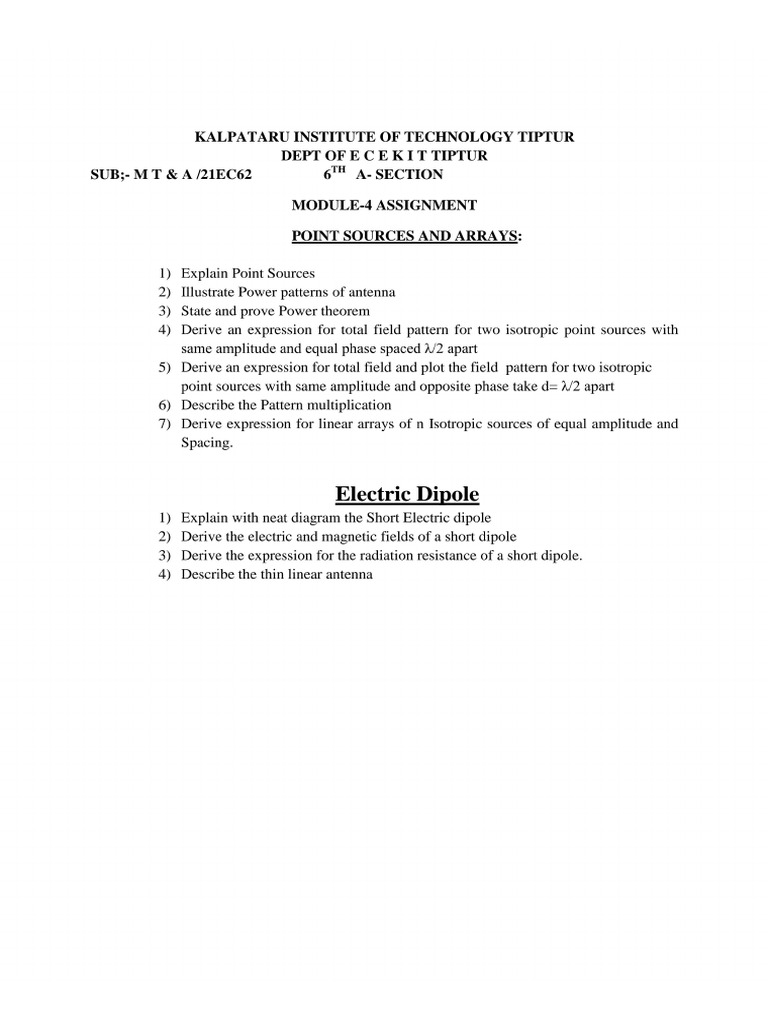 KALPATARU INSTITUTE OF TECHNOLOGY TIPTUR
DEPT OF E C E K I T TIPTUR
SUB;- M T & A /21EC62 $6^{TH}$ A- SECTION

MODULE-4 ASSIGNMENT

POINT SOURCES AND ARRAYS:

1) Explain Point Sources
2) Illustrate Power patterns of antenna
3) State and prove Power theorem
4) Derive an expression for total field pattern for two isotropic point sources with same amplitude and equal phase spaced $\lambda/2$ apart
5) Derive an expression for total field and plot the field pattern for two isotropic point sources with same amplitude and opposite phase take d= $\lambda/2$ apart
6) Describe the Pattern multiplication
7) Derive expression for linear arrays of n Isotropic sources of equal amplitude and Spacing.

Electric Dipole

1) Explain with neat diagram the Short Electric dipole
2) Derive the electric and magnetic fields of a short dipole
3) Derive the expression for the radiation resistance of a short dipole.
4) Describe the thin linear antenna